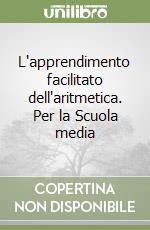 unilibro

L'apprendimento facilitato dell'aritmetica. Per la Scuola media

COPERTINA NON DISPONIBILE